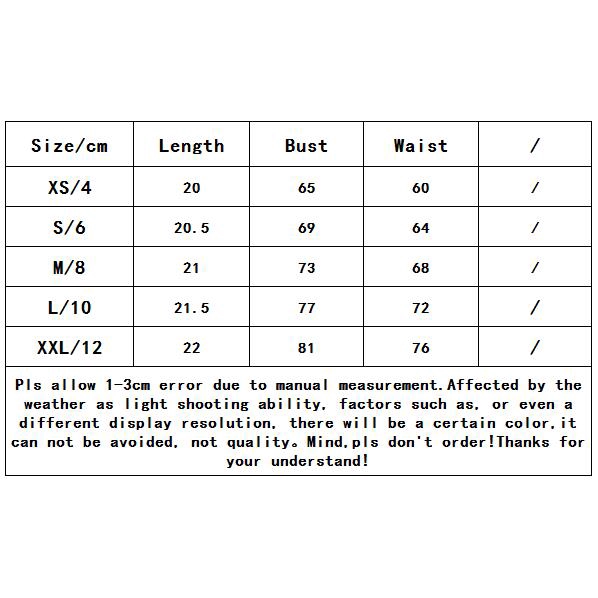 | Size/cm | Length | Bust | Waist | / |
|---|---|---|---|---|
| XS/4 | 20 | 65 | 60 | / |
| S/6 | 20.5 | 69 | 64 | / |
| M/8 | 21 | 73 | 68 | / |
| L/10 | 21.5 | 77 | 72 | / |
| XXL/12 | 22 | 81 | 76 | / |

Pls allow 1-3cm error due to manual measurement.Affected by the weather as light shooting ability, factors such as, or even a different display resolution, there will be a certain color,it can not be avoided, not quality。Mind,pls don't order!Thanks for your understand!